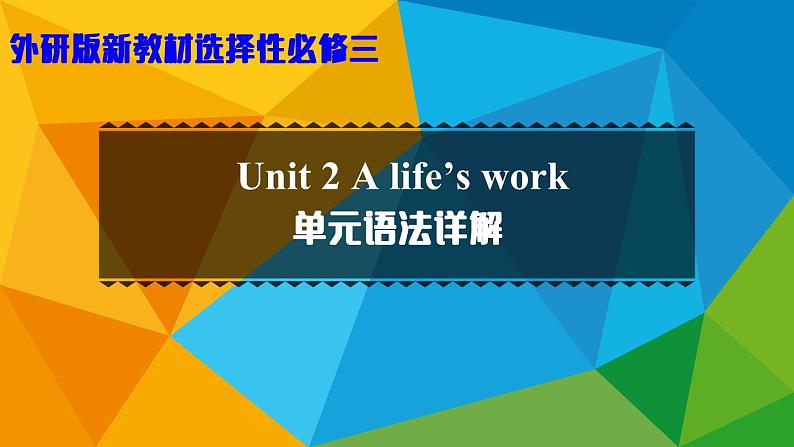 外研版新教材选择性必修三

Unit 2 A life’s work
单元语法详解